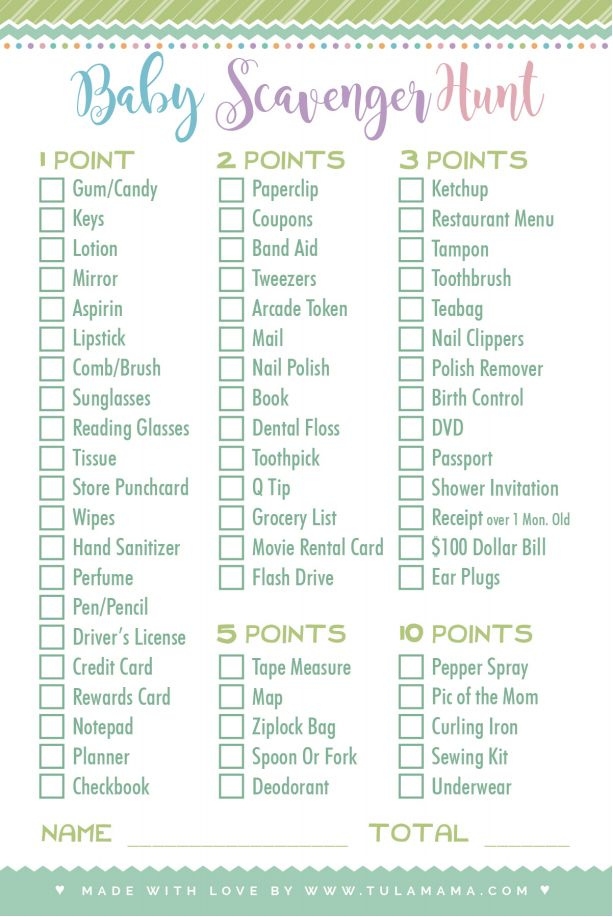 Baby Scavenger Hunt

1 POINT
☐ Gum/Candy
☐ Keys
☐ Lotion
☐ Mirror
☐ Aspirin
☐ Lipstick
☐ Comb/Brush
☐ Sunglasses
☐ Reading Glasses
☐ Tissue
☐ Store Punchcard
☐ Wipes
☐ Hand Sanitizer
☐ Perfume
☐ Pen/Pencil
☐ Driver's License
☐ Credit Card
☐ Rewards Card
☐ Notepad
☐ Planner
☐ Checkbook

2 POINTS
☐ Paperclip
☐ Coupons
☐ Band Aid
☐ Tweezers
☐ Arcade Token
☐ Mail
☐ Nail Polish
☐ Book
☐ Dental Floss
☐ Toothpick
☐ Q Tip
☐ Grocery List
☐ Movie Rental Card
☐ Flash Drive

5 POINTS
☐ Tape Measure
☐ Map
☐ Ziplock Bag
☐ Spoon Or Fork
☐ Deodorant

3 POINTS
☐ Ketchup
☐ Restaurant Menu
☐ Tampon
☐ Toothbrush
☐ Teabag
☐ Nail Clippers
☐ Polish Remover
☐ Birth Control
☐ DVD
☐ Passport
☐ Shower Invitation
☐ Receipt over 1 Mon. Old
☐ $100 Dollar Bill
☐ Ear Plugs

10 POINTS
☐ Pepper Spray
☐ Pic of the Mom
☐ Curling Iron
☐ Sewing Kit
☐ Underwear

NAME ____ TOTAL ____

♥ MADE WITH LOVE BY WWW.TULAMAMA.COM ♥